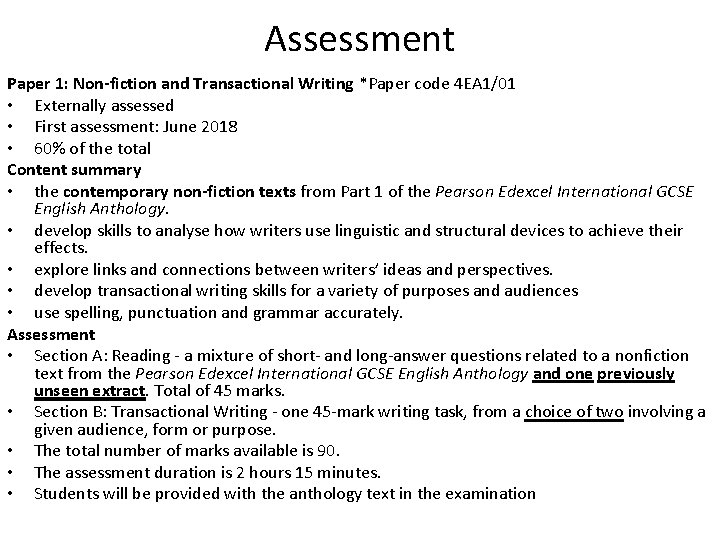 Assessment

Paper 1: Non-fiction and Transactional Writing *Paper code 4EA1/01
• Externally assessed
• First assessment: June 2018
• 60% of the total

Content summary
• the contemporary non-fiction texts from Part 1 of the Pearson Edexcel International GCSE English Anthology.
• develop skills to analyse how writers use linguistic and structural devices to achieve their effects.
• explore links and connections between writers' ideas and perspectives.
• develop transactional writing skills for a variety of purposes and audiences
• use spelling, punctuation and grammar accurately.

Assessment
• Section A: Reading - a mixture of short- and long-answer questions related to a nonfiction text from the Pearson Edexcel International GCSE English Anthology and one previously unseen extract. Total of 45 marks.
• Section B: Transactional Writing - one 45-mark writing task, from a choice of two involving a given audience, form or purpose.
• The total number of marks available is 90.
• The assessment duration is 2 hours 15 minutes.
• Students will be provided with the anthology text in the examination